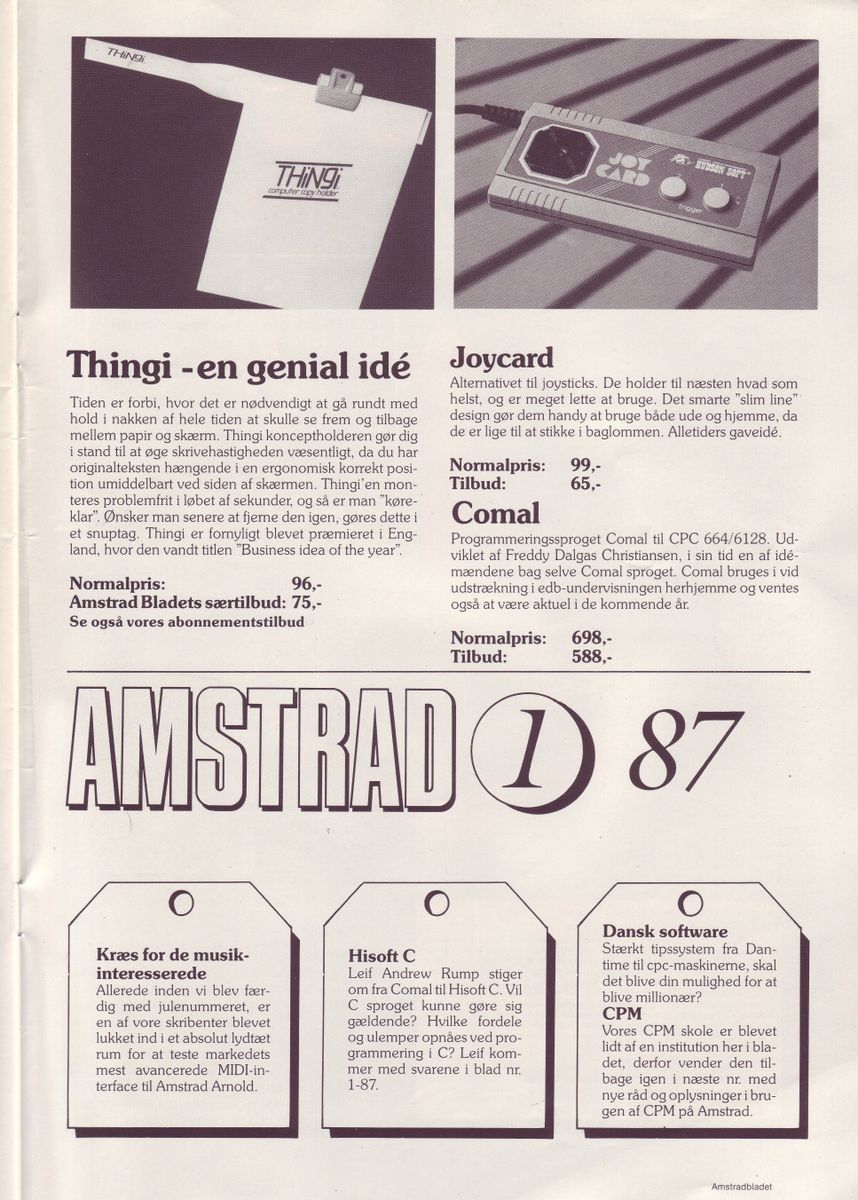 THINGi

THINGi computer copy holder

JOY CARD HUDSON SOFT trigger

Thingi - en genial idé

Tiden er forbi, hvor det er nødvendigt at gå rundt med hold i nakken af hele tiden at skulle se frem og tilbage mellem papir og skærm. Thingi konceptholderen gør dig i stand til at øge skrivehastigheden væsentligt, da du har originalteksten hængende i en ergonomisk korrekt position umiddelbart ved siden af skærmen. Thingi'en monteres problemfrit i løbet af sekunder, og så er man "køreklar". Ønsker man senere at fjerne den igen, gøres dette i et snuptag. Thingi er fornyligt blevet præmieret i England, hvor den vandt titlen "Business idea of the year".

Normalpris: 96,-
Amstrad Bladets særtilbud: 75,-
Se også vores abonnementstilbud

Joycard

Alternativet til joysticks. De holder til næsten hvad som helst, og er meget lette at bruge. Det smarte "slim line" design gør dem handy at bruge både ude og hjemme, da de er lige til at stikke i baglommen. Alletiders gaveidé.

Normalpris: 99,-
Tilbud: 65,-

Comal

Programmeringssproget Comal til CPC 664/6128. Udviklet af Freddy Dalgas Christiansen, i sin tid en af idémændene bag selve Comal sproget. Comal bruges i vid udstrækning i edb-undervisningen herhjemme og ventes også at være aktuel i de kommende år.

Normalpris: 698,-
Tilbud: 588,-

AMSTRAD 1 87

Kræs for de musikinteresserede
Allerede inden vi blev færdig med julenummeret, er en af vore skribenter blevet lukket ind i et absolut lydtæt rum for at teste markedets mest avancerede MIDI-interface til Amstrad Arnold.

Hisoft C
Leif Andrew Rump stiger om fra Comal til Hisoft C. Vil C sproget kunne gøre sig gældende? Hvilke fordele og ulemper opnåes ved programmering i C? Leif kommer med svarene i blad nr. 1-87.

Dansk software
Stærkt tipssystem fra Dantime til cpc-maskinerne, skal det blive din mulighed for at blive millionær?
CPM
Vores CPM skole er blevet lidt af en institution her i bladet, derfor vender den tilbage igen i næste nr. med nye råd og oplysninger i brugen af CPM på Amstrad.

Amstradbladet